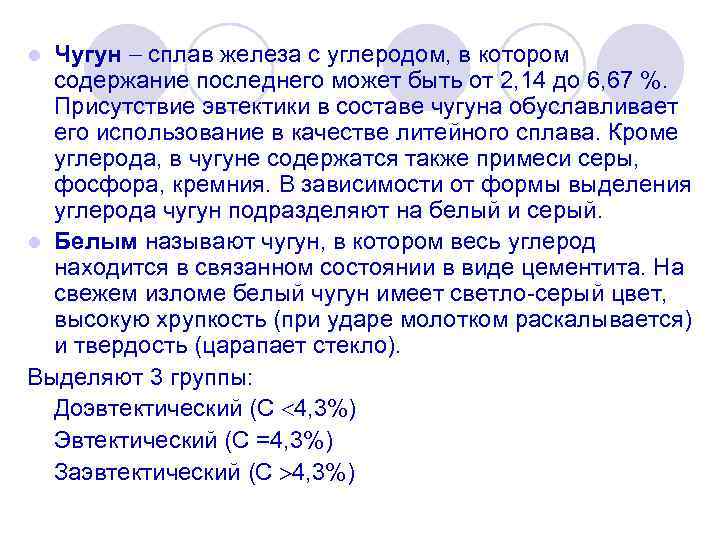 • Чугун – сплав железа с углеродом, в котором содержание последнего может быть от 2,14 до 6,67 %. Присутствие эвтектики в составе чугуна обуславливает его использование в качестве литейного сплава. Кроме углерода, в чугуне содержатся также примеси серы, фосфора, кремния. В зависимости от формы выделения углерода чугун подразделяют на белый и серый.

• Белым называют чугун, в котором весь углерод находится в связанном состоянии в виде цементита. На свежем изломе белый чугун имеет светло-серый цвет, высокую хрупкость (при ударе молотком раскалывается) и твердость (царапает стекло).

Выделяют 3 группы:

Доэвтектический (С <4,3%)

Эвтектический (С =4,3%)

Заэвтектический (С >4,3%)